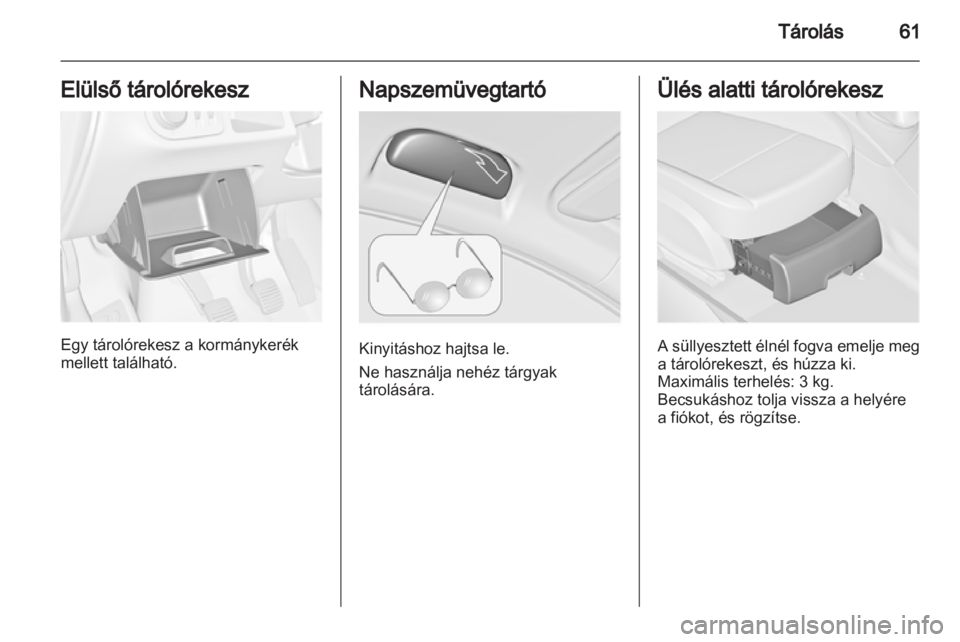 Tárolás 61

Elülső tárolórekesz

Egy tárolórekesz a kormánykerék mellett található.

Napszemüvegtartó

Kinyitáshoz hajtsa le.

Ne használja nehéz tárgyak tárolására.

Ülés alatti tárolórekesz

A süllyesztett élnél fogva emelje meg a tárolórekeszt, és húzza ki.
Maximális terhelés: 3 kg.
Becsukáshoz tolja vissza a helyére a fiókot, és rögzítse.

carmanualsonline.info